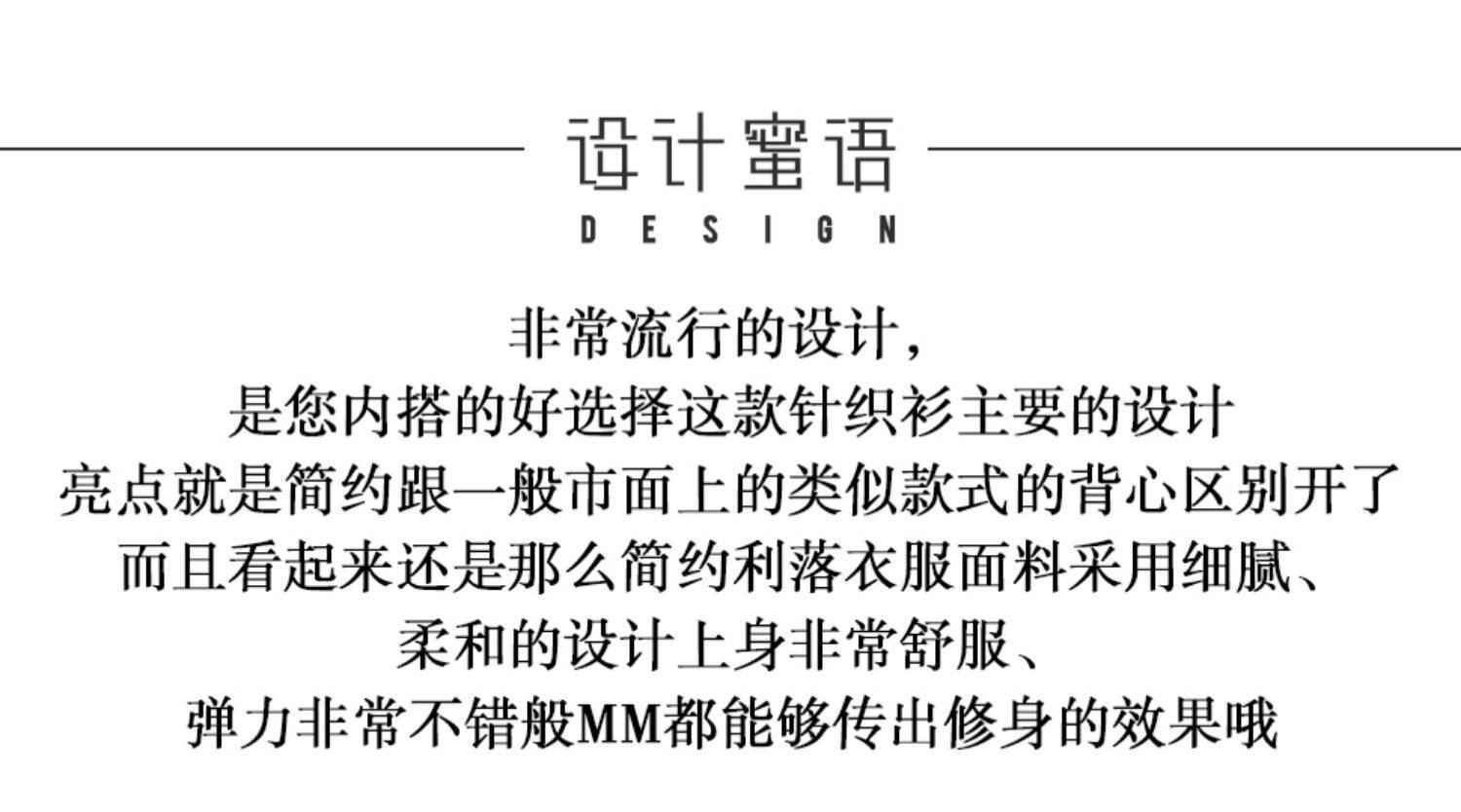 设计蜜语
DESIGN

非常流行的设计，
是您内搭的好选择这款针织衫主要的设计
亮点就是简约跟一般市面上的类似款式的背心区别开了
而且看起来还是那么简约利落衣服面料采用细腻、
柔和的设计上身非常舒服、
弹力非常不错般MM都能够传出修身的效果哦